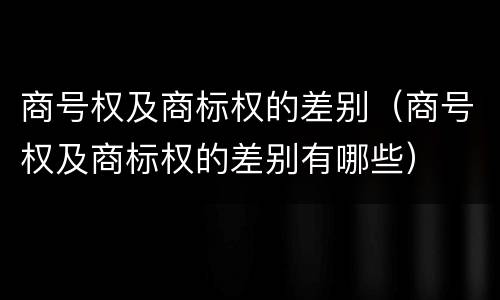 商号权及商标权的差别（商号权及商标权的差别有哪些）